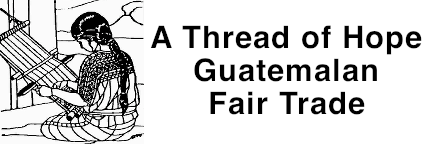 A Thread of Hope
Guatemalan
Fair Trade